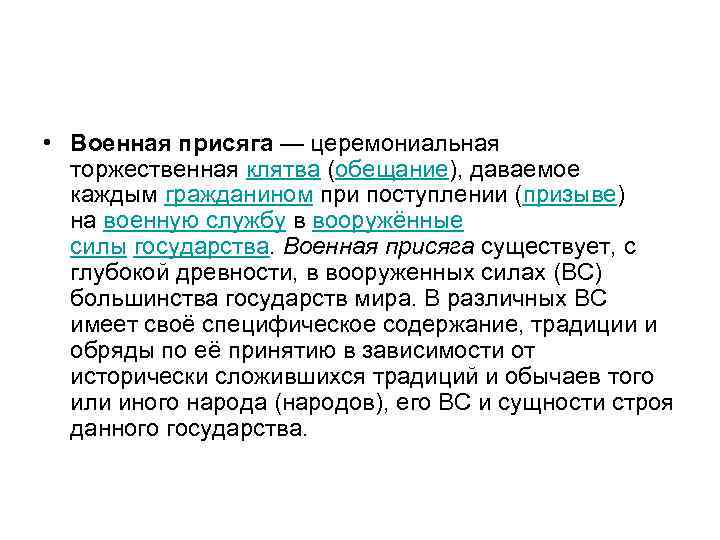 • Военная присяга — церемониальная торжественная клятва (обещание), даваемое каждым гражданином при поступлении (призыве) на военную службу в вооружённые силы государства. Военная присяга существует, с глубокой древности, в вооруженных силах (ВС) большинства государств мира. В различных ВС имеет своё специфическое содержание, традиции и обряды по её принятию в зависимости от исторически сложившихся традиций и обычаев того или иного народа (народов), его ВС и сущности строя данного государства.